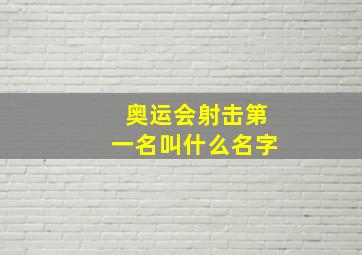 奥运会射击第一名叫什么名字